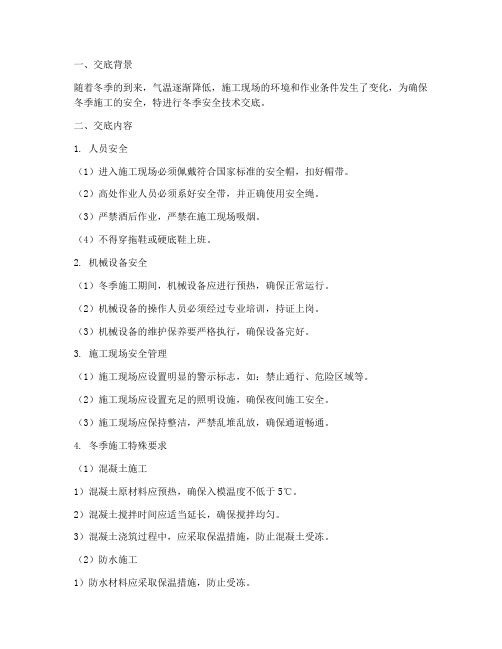 一、交底背景

随着冬季的到来，气温逐渐降低，施工现场的环境和作业条件发生了变化，为确保冬季施工的安全，特进行冬季安全技术交底。

二、交底内容

1. 人员安全

（1）进入施工现场必须佩戴符合国家标准的安全帽，扣好帽带。

（2）高处作业人员必须系好安全带，并正确使用安全绳。

（3）严禁酒后作业，严禁在施工现场吸烟。

（4）不得穿拖鞋或硬底鞋上班。

2. 机械设备安全

（1）冬季施工期间，机械设备应进行预热，确保正常运行。

（2）机械设备的操作人员必须经过专业培训，持证上岗。

（3）机械设备的维护保养要严格执行，确保设备完好。

3. 施工现场安全管理

（1）施工现场应设置明显的警示标志，如：禁止通行、危险区域等。

（2）施工现场应设置充足的照明设施，确保夜间施工安全。

（3）施工现场应保持整洁，严禁乱堆乱放，确保通道畅通。

4. 冬季施工特殊要求

（1）混凝土施工

1）混凝土原材料应预热，确保入模温度不低于5℃。

2）混凝土搅拌时间应适当延长，确保搅拌均匀。

3）混凝土浇筑过程中，应采取保温措施，防止混凝土受冻。

（2）防水施工

1）防水材料应采取保温措施，防止受冻。